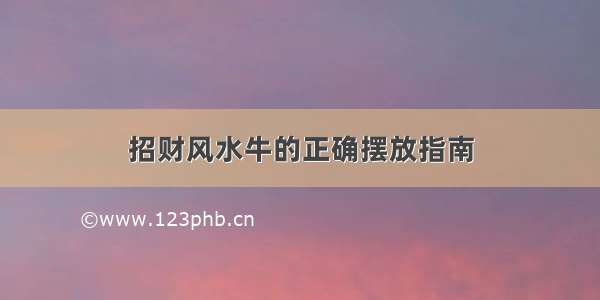 招财风水牛的正确摆放指南

©www.123phb.cn